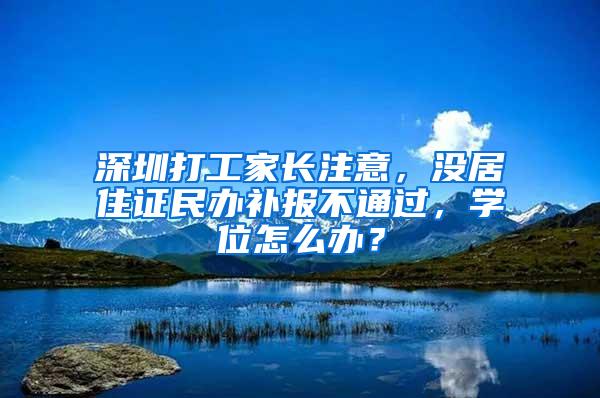 深圳打工家长注意，没居住证民办补报不通过，学位怎么办？